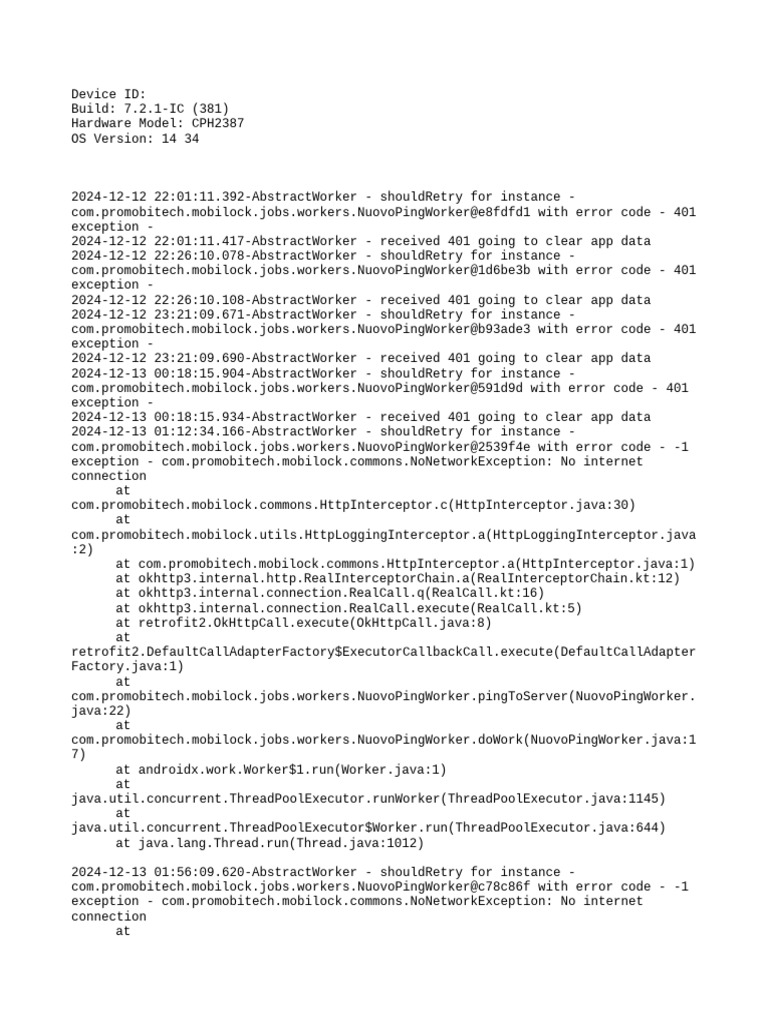 Device ID:
Build: 7.2.1-IC (381)
Hardware Model: CPH2387
OS Version: 14 34

2024-12-12 22:01:11.392-AbstractWorker - shouldRetry for instance - com.promobitech.mobilock.jobs.workers.NuovoPingWorker@e8fdfd1 with error code - 401 exception -
2024-12-12 22:01:11.417-AbstractWorker - received 401 going to clear app data
2024-12-12 22:26:10.078-AbstractWorker - shouldRetry for instance - com.promobitech.mobilock.jobs.workers.NuovoPingWorker@1d6be3b with error code - 401 exception -
2024-12-12 22:26:10.108-AbstractWorker - received 401 going to clear app data
2024-12-12 23:21:09.671-AbstractWorker - shouldRetry for instance - com.promobitech.mobilock.jobs.workers.NuovoPingWorker@b93ade3 with error code - 401 exception -
2024-12-12 23:21:09.690-AbstractWorker - received 401 going to clear app data
2024-12-13 00:18:15.904-AbstractWorker - shouldRetry for instance - com.promobitech.mobilock.jobs.workers.NuovoPingWorker@591d9d with error code - 401 exception -
2024-12-13 00:18:15.934-AbstractWorker - received 401 going to clear app data
2024-12-13 01:12:34.166-AbstractWorker - shouldRetry for instance - com.promobitech.mobilock.jobs.workers.NuovoPingWorker@2539f4e with error code - -1 exception - com.promobitech.mobilock.commons.NoNetworkException: No internet connection
at com.promobitech.mobilock.commons.HttpInterceptor.c(HttpInterceptor.java:30)
at com.promobitech.mobilock.utils.HttpLoggingInterceptor.a(HttpLoggingInterceptor.java:2)
at com.promobitech.mobilock.commons.HttpInterceptor.a(HttpInterceptor.java:1)
at okhttp3.internal.http.RealInterceptorChain.a(RealInterceptorChain.kt:12)
at okhttp3.internal.connection.RealCall.q(RealCall.kt:16)
at okhttp3.internal.connection.RealCall.execute(RealCall.kt:5)
at retrofit2.OkHttpCall.execute(OkHttpCall.java:8)
at retrofit2.DefaultCallAdapterFactory$ExecutorCallbackCall.execute(DefaultCallAdapterFactory.java:1)
at com.promobitech.mobilock.jobs.workers.NuovoPingWorker.pingToServer(NuovoPingWorker.java:22)
at com.promobitech.mobilock.jobs.workers.NuovoPingWorker.doWork(NuovoPingWorker.java:17)
at androidx.work.Worker$1.run(Worker.java:1)
at java.util.concurrent.ThreadPoolExecutor.runWorker(ThreadPoolExecutor.java:1145)
at java.util.concurrent.ThreadPoolExecutor$Worker.run(ThreadPoolExecutor.java:644)
at java.lang.Thread.run(Thread.java:1012)

2024-12-13 01:56:09.620-AbstractWorker - shouldRetry for instance - com.promobitech.mobilock.jobs.workers.NuovoPingWorker@c78c86f with error code - -1 exception - com.promobitech.mobilock.commons.NoNetworkException: No internet connection
at